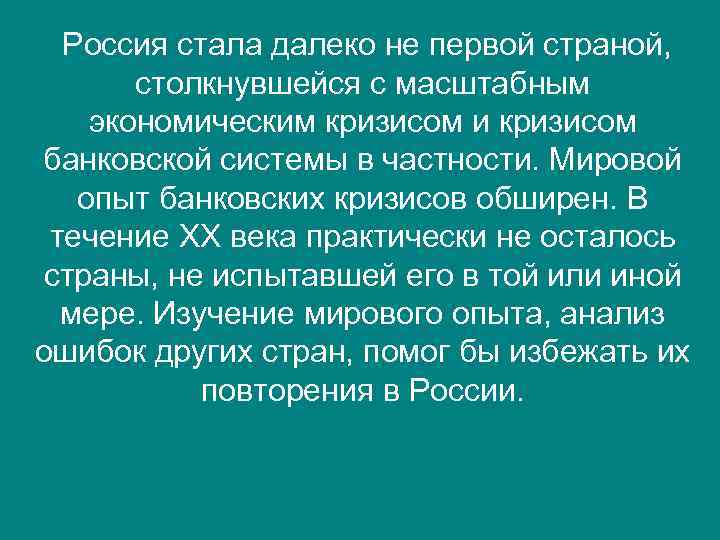 Россия стала далеко не первой страной, столкнувшейся с масштабным экономическим кризисом и кризисом банковской системы в частности. Мировой опыт банковских кризисов обширен. В течение XX века практически не осталось страны, не испытавшей его в той или иной мере. Изучение мирового опыта, анализ ошибок других стран, помог бы избежать их повторения в России.